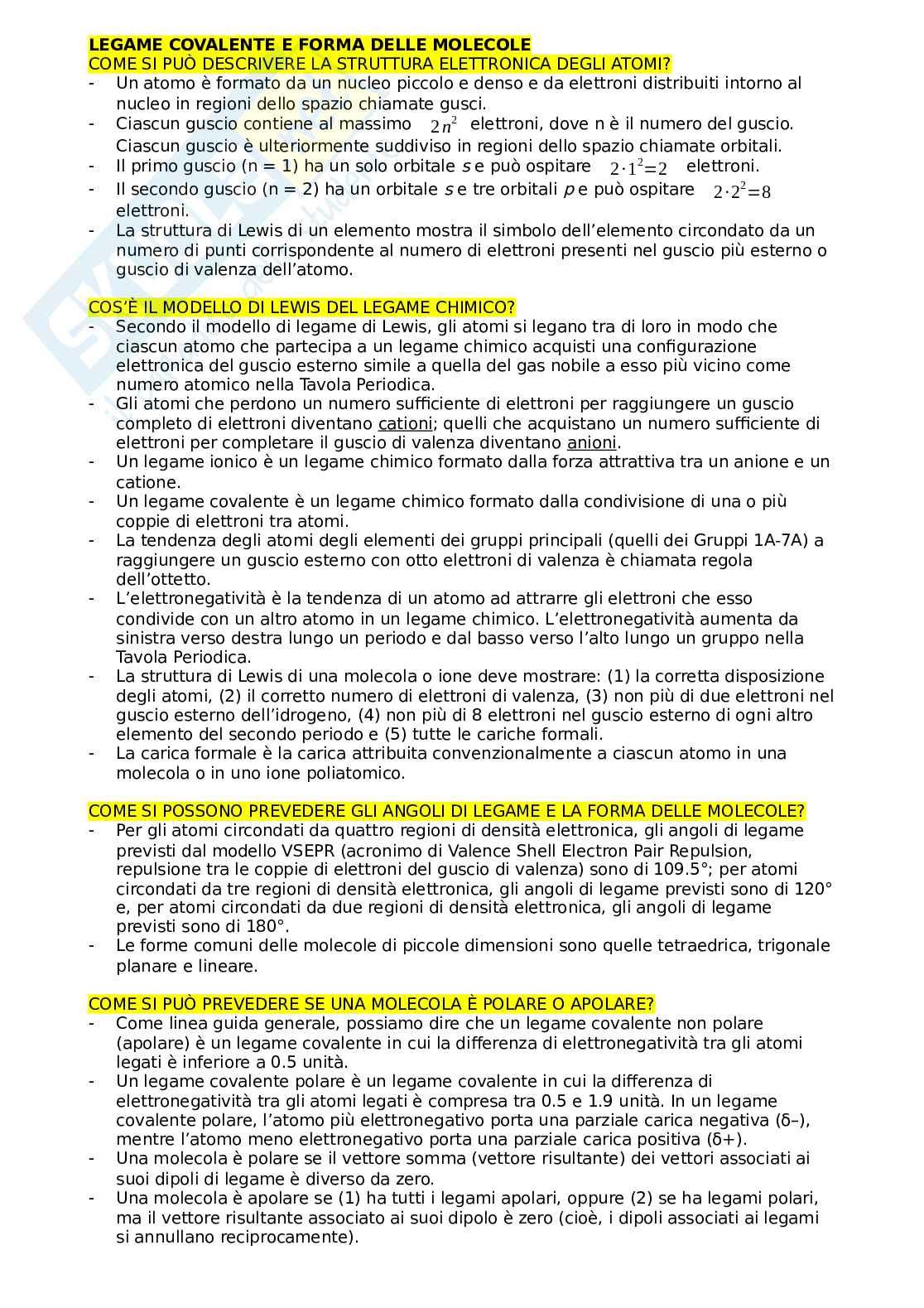 LEGAME COVALENTE E FORMA DELLE MOLECOLE
COME SI PUÒ DESCRIVERE LA STRUTTURA ELETTRONICA DEGLI ATOMI?

- Un atomo è formato da un nucleo piccolo e denso e da elettroni distribuiti intorno al nucleo in regioni dello spazio chiamate gusci.
- Ciascun guscio contiene al massimo $2n^2$ elettroni, dove n è il numero del guscio. Ciascun guscio è ulteriormente suddiviso in regioni dello spazio chiamate orbitali.
- Il primo guscio (n = 1) ha un solo orbitale s e può ospitare $2 \cdot 1^2 = 2$ elettroni.
- Il secondo guscio (n = 2) ha un orbitale s e tre orbitali p e può ospitare $2 \cdot 2^2 = 8$ elettroni.
- La struttura di Lewis di un elemento mostra il simbolo dell'elemento circondato da un numero di punti corrispondente al numero di elettroni presenti nel guscio più esterno o guscio di valenza dell'atomo.

COS'È IL MODELLO DI LEWIS DEL LEGAME CHIMICO?

- Secondo il modello di legame di Lewis, gli atomi si legano tra di loro in modo che ciascun atomo che partecipa a un legame chimico acquisti una configurazione elettronica del guscio esterno simile a quella del gas nobile a esso più vicino come numero atomico nella Tavola Periodica.
- Gli atomi che perdono un numero sufficiente di elettroni per raggiungere un guscio completo di elettroni diventano cationi; quelli che acquistano un numero sufficiente di elettroni per completare il guscio di valenza diventano anioni.
- Un legame ionico è un legame chimico formato dalla forza attrattiva tra un anione e un catione.
- Un legame covalente è un legame chimico formato dalla condivisione di una o più coppie di elettroni tra atomi.
- La tendenza degli atomi degli elementi dei gruppi principali (quelli dei Gruppi 1A-7A) a raggiungere un guscio esterno con otto elettroni di valenza è chiamata regola dell'ottetto.
- L'elettronegatività è la tendenza di un atomo ad attrarre gli elettroni che esso condivide con un altro atomo in un legame chimico. L'elettronegatività aumenta da sinistra verso destra lungo un periodo e dal basso verso l'alto lungo un gruppo nella Tavola Periodica.
- La struttura di Lewis di una molecola o ione deve mostrare: (1) la corretta disposizione degli atomi, (2) il corretto numero di elettroni di valenza, (3) non più di due elettroni nel guscio esterno dell'idrogeno, (4) non più di 8 elettroni nel guscio esterno di ogni altro elemento del secondo periodo e (5) tutte le cariche formali.
- La carica formale è la carica attribuita convenzionalmente a ciascun atomo in una molecola o in uno ione poliatomico.

COME SI POSSONO PREVEDERE GLI ANGOLI DI LEGAME E LA FORMA DELLE MOLECOLE?

- Per gli atomi circondati da quattro regioni di densità elettronica, gli angoli di legame previsti dal modello VSEPR (acronimo di Valence Shell Electron Pair Repulsion, repulsione tra le coppie di elettroni del guscio di valenza) sono di 109.5°; per atomi circondati da tre regioni di densità elettronica, gli angoli di legame previsti sono di 120° e, per atomi circondati da due regioni di densità elettronica, gli angoli di legame previsti sono di 180°.
- Le forme comuni delle molecole di piccole dimensioni sono quelle tetraedrica, trigonale planare e lineare.

COME SI PUÒ PREVEDERE SE UNA MOLECOLA È POLARE O APOLARE?

- Come linea guida generale, possiamo dire che un legame covalente non polare (apolare) è un legame covalente in cui la differenza di elettronegatività tra gli atomi legati è inferiore a 0.5 unità.
- Un legame covalente polare è un legame covalente in cui la differenza di elettronegatività tra gli atomi legati è compresa tra 0.5 e 1.9 unità. In un legame covalente polare, l'atomo più elettronegativo porta una parziale carica negativa (δ–), mentre l'atomo meno elettronegativo porta una parziale carica positiva (δ+).
- Una molecola è polare se il vettore somma (vettore risultante) dei vettori associati ai suoi dipoli di legame è diverso da zero.
- Una molecola è apolare se (1) ha tutti i legami apolari, oppure (2) se ha legami polari, ma il vettore risultante associato ai suoi dipolo è zero (cioè, i dipoli associati ai legami si annullano reciprocamente).